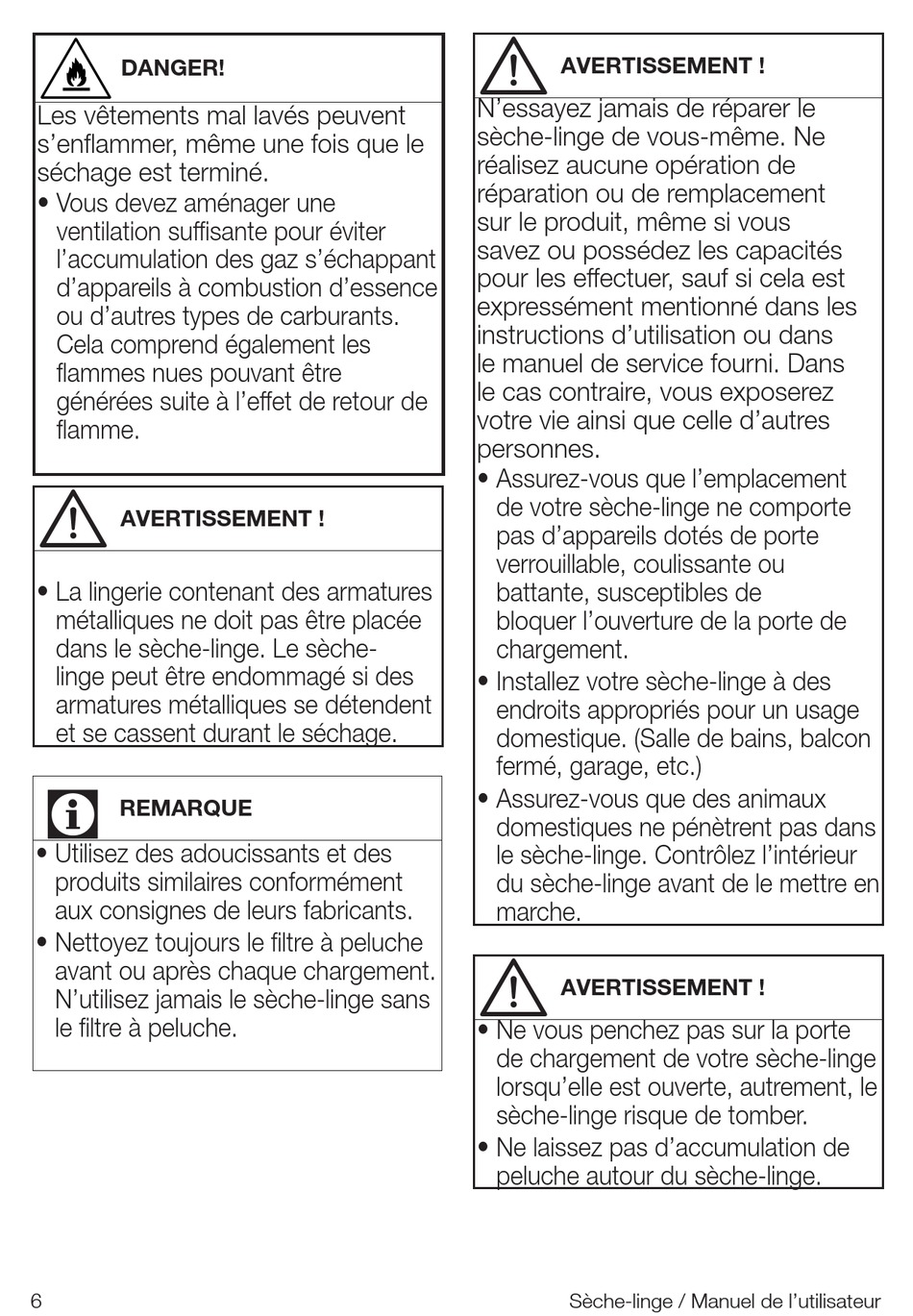 DANGER!

Les vêtements mal lavés peuvent s'enflammer, même une fois que le séchage est terminé.

• Vous devez aménager une ventilation suffisante pour éviter l'accumulation des gaz s'échappant d'appareils à combustion d'essence ou d'autres types de carburants. Cela comprend également les flammes nues pouvant être générées suite à l'effet de retour de flamme.

AVERTISSEMENT !

• La lingerie contenant des armatures métalliques ne doit pas être placée dans le sèche-linge. Le sèche-linge peut être endommagé si des armatures métalliques se détendent et se cassent durant le séchage.

REMARQUE

• Utilisez des adoucissants et des produits similaires conformément aux consignes de leurs fabricants.

• Nettoyez toujours le filtre à peluche avant ou après chaque chargement. N'utilisez jamais le sèche-linge sans le filtre à peluche.

AVERTISSEMENT !

N'essayez jamais de réparer le sèche-linge de vous-même. Ne réalisez aucune opération de réparation ou de remplacement sur le produit, même si vous savez ou possédez les capacités pour les effectuer, sauf si cela est expressément mentionné dans les instructions d'utilisation ou dans le manuel de service fourni. Dans le cas contraire, vous exposerez votre vie ainsi que celle d'autres personnes.

• Assurez-vous que l'emplacement de votre sèche-linge ne comporte pas d'appareils dotés de porte verrouillable, coulissante ou battante, susceptibles de bloquer l'ouverture de la porte de chargement.

• Installez votre sèche-linge à des endroits appropriés pour un usage domestique. (Salle de bains, balcon fermé, garage, etc.)

• Assurez-vous que des animaux domestiques ne pénètrent pas dans le sèche-linge. Contrôlez l'intérieur du sèche-linge avant de le mettre en marche.

AVERTISSEMENT !

• Ne vous penchez pas sur la porte de chargement de votre sèche-linge lorsqu'elle est ouverte, autrement, le sèche-linge risque de tomber.

• Ne laissez pas d'accumulation de peluche autour du sèche-linge.

6

Sèche-linge / Manuel de l'utilisateur